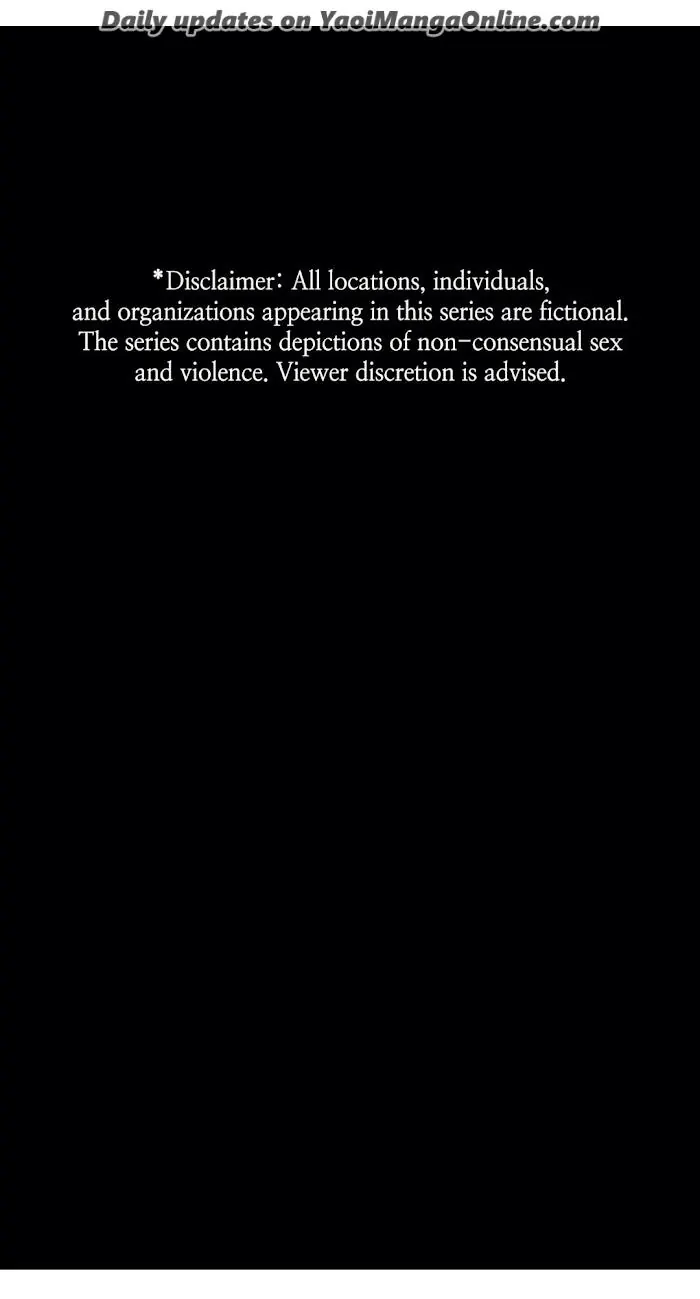 *Disclaimer: All locations, individuals, and organizations appearing in this series are fictional. The series contains depictions of non-consensual sex and violence. Viewer discretion is advised.

Daily updates on YaoiMangaOnline.com